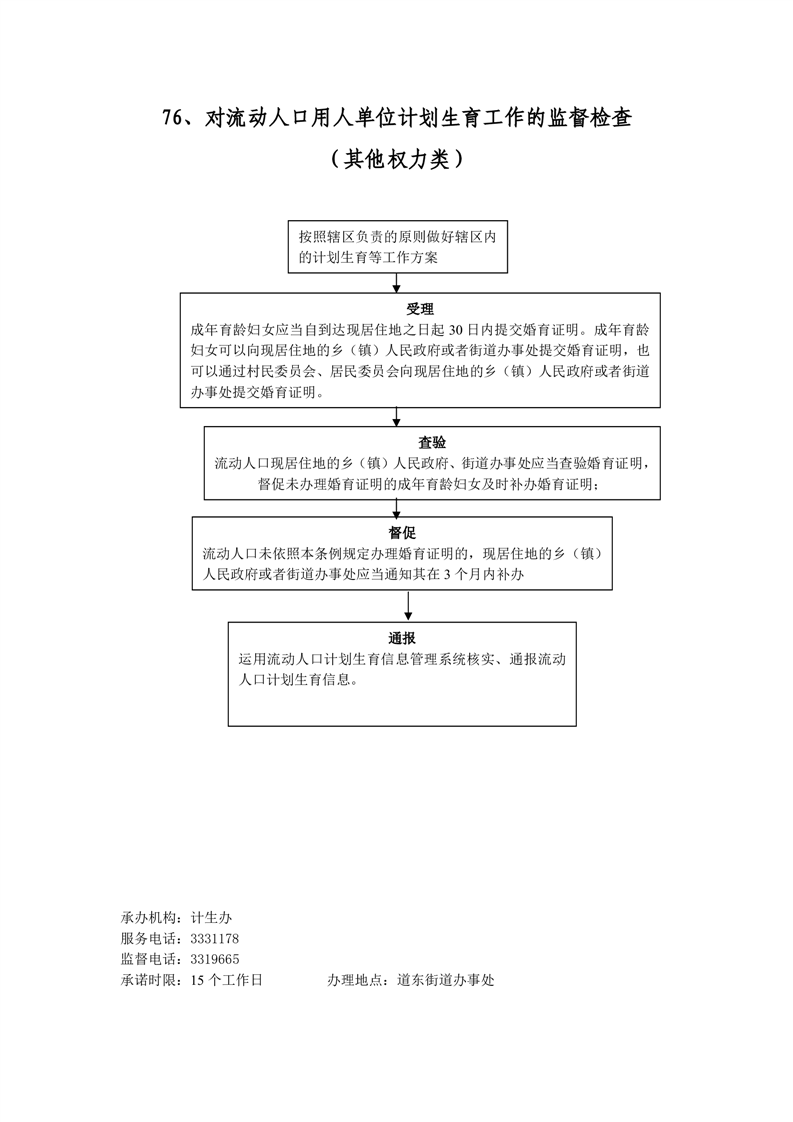 76、对流动人口用人单位计划生育工作的监督检查

（其他权力类）

按照辖区负责的原则做好辖区内的计划生育等工作方案

受理
成年育龄妇女应当自到达现居住地之日起 30 日内提交婚育证明。成年育龄妇女可以向现居住地的乡（镇）人民政府或者街道办事处提交婚育证明，也可以通过村民委员会、居民委员会向现居住地的乡（镇）人民政府或者街道办事处提交婚育证明。

查验
流动人口现居住地的乡（镇）人民政府、街道办事处应当查验婚育证明，督促未办理婚育证明的成年育龄妇女及时补办婚育证明；

督促
流动人口未依照本条例规定办理婚育证明的，现居住地的乡（镇）人民政府或者街道办事处应当通知其在 3 个月内补办

通报
运用流动人口计划生育信息管理系统核实、通报流动人口计划生育信息。

承办机构：计生办
服务电话：3331178
监督电话：3319665
承诺时限：15 个工作日　　办理地点：道东街道办事处